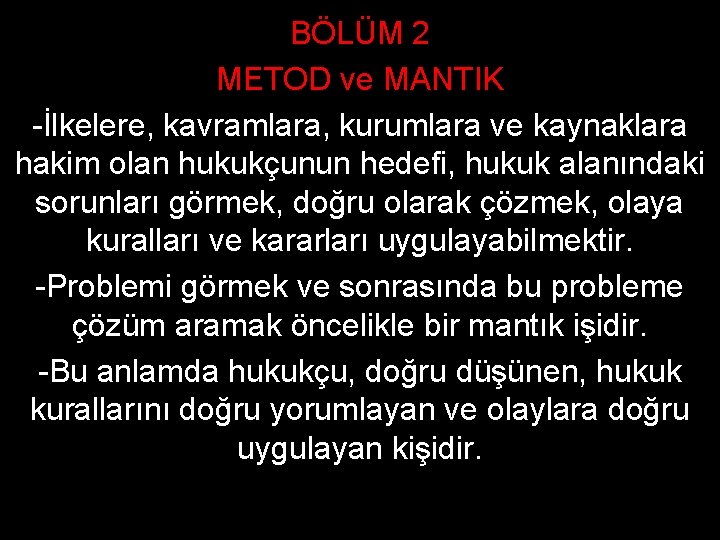 BÖLÜM 2
METOD ve MANTIK

-İlkelere, kavramlara, kurumlara ve kaynaklara hakim olan hukukçunun hedefi, hukuk alanındaki sorunları görmek, doğru olarak çözmek, olaya kuralları ve kararları uygulayabilmektir.

-Problemi görmek ve sonrasında bu probleme çözüm aramak öncelikle bir mantık işidir.

-Bu anlamda hukukçu, doğru düşünen, hukuk kurallarını doğru yorumlayan ve olaylara doğru uygulayan kişidir.